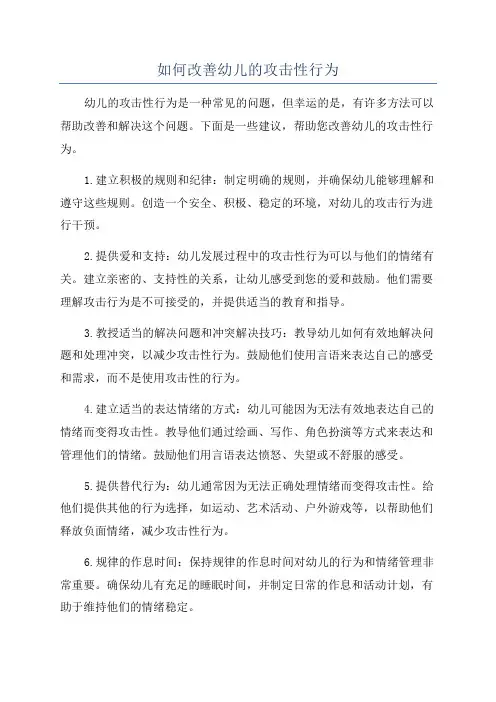 如何改善幼儿的攻击性行为

幼儿的攻击性行为是一种常见的问题，但幸运的是，有许多方法可以帮助改善和解决这个问题。下面是一些建议，帮助您改善幼儿的攻击性行为。

1.建立积极的规则和纪律：制定明确的规则，并确保幼儿能够理解和遵守这些规则。创造一个安全、积极、稳定的环境，对幼儿的攻击行为进行干预。

2.提供爱和支持：幼儿发展过程中的攻击性行为可以与他们的情绪有关。建立亲密的、支持性的关系，让幼儿感受到您的爱和鼓励。他们需要理解攻击行为是不可接受的，并提供适当的教育和指导。

3.教授适当的解决问题和冲突解决技巧：教导幼儿如何有效地解决问题和处理冲突，以减少攻击性行为。鼓励他们使用言语来表达自己的感受和需求，而不是使用攻击性的行为。

4.建立适当的表达情绪的方式：幼儿可能因为无法有效地表达自己的情绪而变得攻击性。教导他们通过绘画、写作、角色扮演等方式来表达和管理他们的情绪。鼓励他们用言语表达愤怒、失望或不舒服的感受。

5.提供替代行为：幼儿通常因为无法正确处理情绪而变得攻击性。给他们提供其他的行为选择，如运动、艺术活动、户外游戏等，以帮助他们释放负面情绪，减少攻击性行为。

6.规律的作息时间：保持规律的作息时间对幼儿的行为和情绪管理非常重要。确保幼儿有充足的睡眠时间，并制定日常的作息和活动计划，有助于维持他们的情绪稳定。